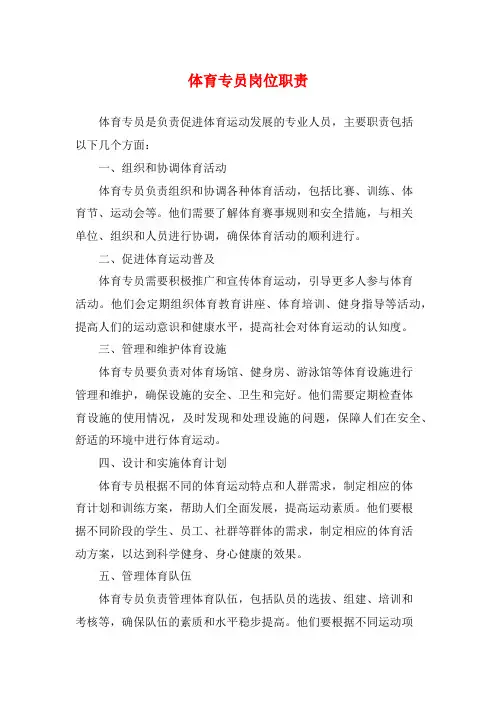 体育专员岗位职责

体育专员是负责促进体育运动发展的专业人员，主要职责包括以下几个方面：

一、组织和协调体育活动

体育专员负责组织和协调各种体育活动，包括比赛、训练、体育节、运动会等。他们需要了解体育赛事规则和安全措施，与相关单位、组织和人员进行协调，确保体育活动的顺利进行。

二、促进体育运动普及

体育专员需要积极推广和宣传体育运动，引导更多人参与体育活动。他们会定期组织体育教育讲座、体育培训、健身指导等活动，提高人们的运动意识和健康水平，提高社会对体育运动的认知度。

三、管理和维护体育设施

体育专员要负责对体育场馆、健身房、游泳馆等体育设施进行管理和维护，确保设施的安全、卫生和完好。他们需要定期检查体育设施的使用情况，及时发现和处理设施的问题，保障人们在安全、舒适的环境中进行体育运动。

四、设计和实施体育计划

体育专员根据不同的体育运动特点和人群需求，制定相应的体育计划和训练方案，帮助人们全面发展，提高运动素质。他们要根据不同阶段的学生、员工、社群等群体的需求，制定相应的体育活动方案，以达到科学健身、身心健康的效果。

五、管理体育队伍

体育专员负责管理体育队伍，包括队员的选拔、组建、培训和考核等，确保队伍的素质和水平稳步提高。他们要根据不同运动项